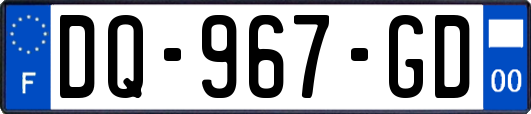 F
DQ-967-GD
00